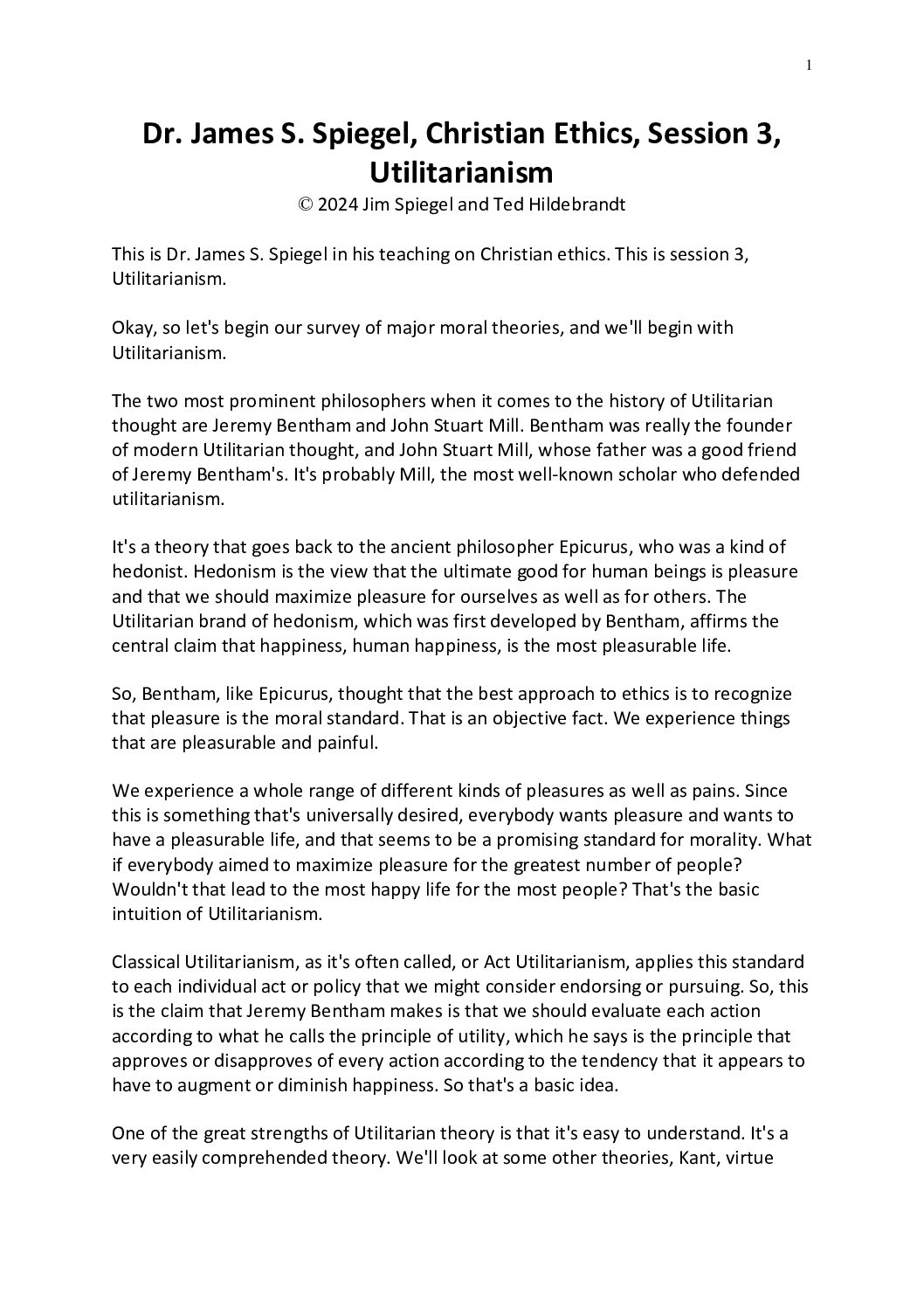 1

Dr. James S. Spiegel, Christian Ethics, Session 3, Utilitarianism

© 2024 Jim Spiegel and Ted Hildebrandt

This is Dr. James S. Spiegel in his teaching on Christian ethics. This is session 3, Utilitarianism.

Okay, so let's begin our survey of major moral theories, and we'll begin with Utilitarianism.

The two most prominent philosophers when it comes to the history of Utilitarian thought are Jeremy Bentham and John Stuart Mill. Bentham was really the founder of modern Utilitarian thought, and John Stuart Mill, whose father was a good friend of Jeremy Bentham's. It's probably Mill, the most well-known scholar who defended utilitarianism.

It's a theory that goes back to the ancient philosopher Epicurus, who was a kind of hedonist. Hedonism is the view that the ultimate good for human beings is pleasure and that we should maximize pleasure for ourselves as well as for others. The Utilitarian brand of hedonism, which was first developed by Bentham, affirms the central claim that happiness, human happiness, is the most pleasurable life.

So, Bentham, like Epicurus, thought that the best approach to ethics is to recognize that pleasure is the moral standard. That is an objective fact. We experience things that are pleasurable and painful.

We experience a whole range of different kinds of pleasures as well as pains. Since this is something that's universally desired, everybody wants pleasure and wants to have a pleasurable life, and that seems to be a promising standard for morality. What if everybody aimed to maximize pleasure for the greatest number of people? Wouldn't that lead to the most happy life for the most people? That's the basic intuition of Utilitarianism.

Classical Utilitarianism, as it's often called, or Act Utilitarianism, applies this standard to each individual act or policy that we might consider endorsing or pursuing. So, this is the claim that Jeremy Bentham makes is that we should evaluate each action according to what he calls the principle of utility, which he says is the principle that approves or disapproves of every action according to the tendency that it appears to have to augment or diminish happiness. So that's a basic idea.

One of the great strengths of Utilitarian theory is that it's easy to understand. It's a very easily comprehended theory. We'll look at some other theories, Kant, virtue